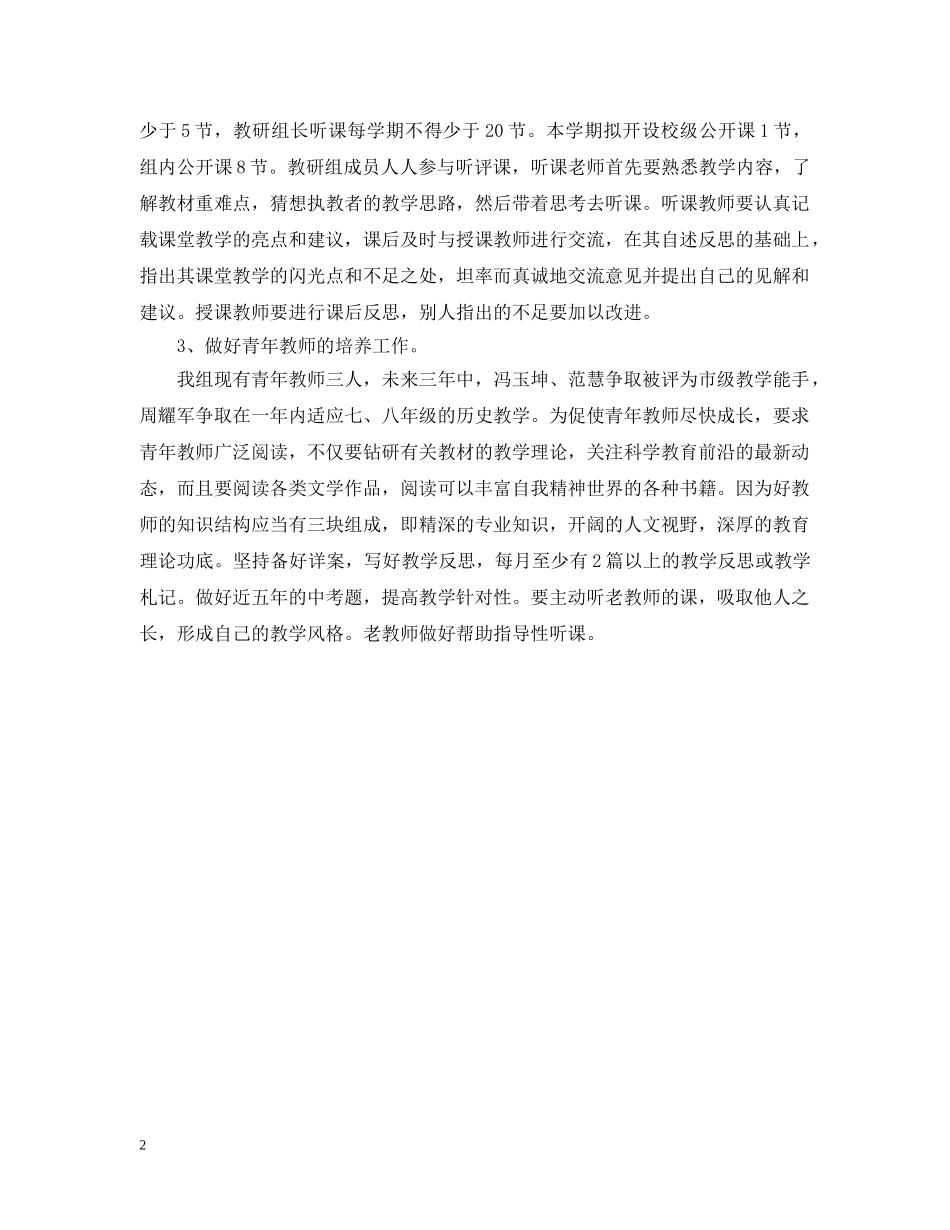 少于5节，教研组长听课每学期不得少于20节。本学期拟开设校级公开课1节，组内公开课8节。教研组成员人人参与听评课，听课老师首先要熟悉教学内容，了解教材重难点，猜想执教者的教学思路，然后带着思考去听课。听课教师要认真记载课堂教学的亮点和建议，课后及时与授课教师进行交流，在其自述反思的基础上，指出其课堂教学的闪光点和不足之处，坦率而真诚地交流意见并提出自己的见解和建议。授课教师要进行课后反思，别人指出的不足要加以改进。

3、做好青年教师的培养工作。

我组现有青年教师三人，未来三年中，冯玉坤、范慧争取被评为市级教学能手，周耀军争取在一年内适应七、八年级的历史教学。为促使青年教师尽快成长，要求青年教师广泛阅读，不仅要钻研有关教材的教学理论，关注科学教育前沿的最新动态，而且要阅读各类文学作品，阅读可以丰富自我精神世界的各种书籍。因为好教师的知识结构应当有三块组成，即精深的专业知识，开阔的人文视野，深厚的教育理论功底。坚持备好详案，写好教学反思，每月至少有2篇以上的教学反思或教学札记。做好近五年的中考题，提高教学针对性。要主动听老教师的课，吸取他人之长，形成自己的教学风格。老教师做好帮助指导性听课。

2